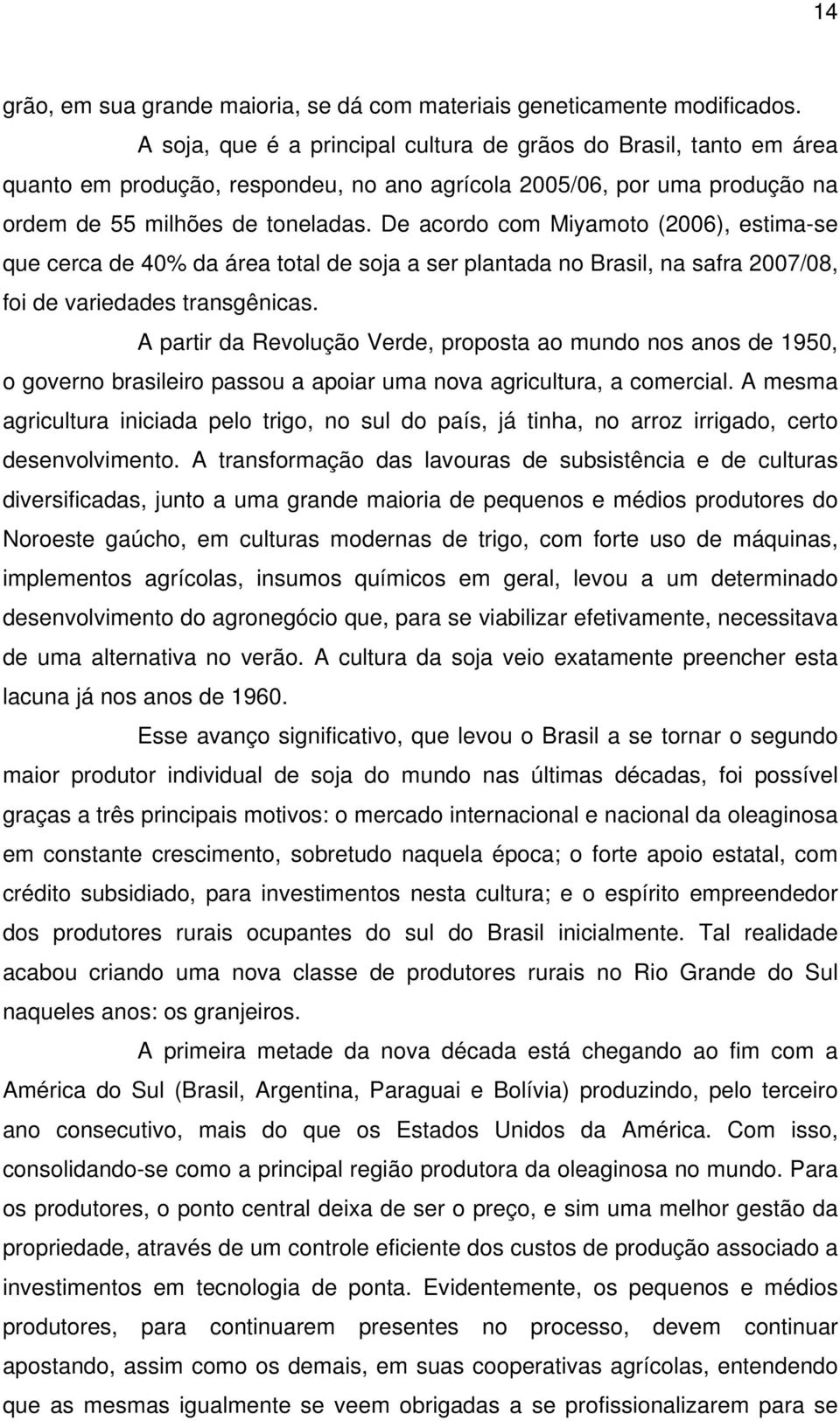 14

grão, em sua grande maioria, se dá com materiais geneticamente modificados.

A soja, que é a principal cultura de grãos do Brasil, tanto em área quanto em produção, respondeu, no ano agrícola 2005/06, por uma produção na ordem de 55 milhões de toneladas. De acordo com Miyamoto (2006), estima-se que cerca de 40% da área total de soja a ser plantada no Brasil, na safra 2007/08, foi de variedades transgênicas.

A partir da Revolução Verde, proposta ao mundo nos anos de 1950, o governo brasileiro passou a apoiar uma nova agricultura, a comercial. A mesma agricultura iniciada pelo trigo, no sul do país, já tinha, no arroz irrigado, certo desenvolvimento. A transformação das lavouras de subsistência e de culturas diversificadas, junto a uma grande maioria de pequenos e médios produtores do Noroeste gaúcho, em culturas modernas de trigo, com forte uso de máquinas, implementos agrícolas, insumos químicos em geral, levou a um determinado desenvolvimento do agronegócio que, para se viabilizar efetivamente, necessitava de uma alternativa no verão. A cultura da soja veio exatamente preencher esta lacuna já nos anos de 1960.

Esse avanço significativo, que levou o Brasil a se tornar o segundo maior produtor individual de soja do mundo nas últimas décadas, foi possível graças a três principais motivos: o mercado internacional e nacional da oleaginosa em constante crescimento, sobretudo naquela época; o forte apoio estatal, com crédito subsidiado, para investimentos nesta cultura; e o espírito empreendedor dos produtores rurais ocupantes do sul do Brasil inicialmente. Tal realidade acabou criando uma nova classe de produtores rurais no Rio Grande do Sul naqueles anos: os granjeiros.

A primeira metade da nova década está chegando ao fim com a América do Sul (Brasil, Argentina, Paraguai e Bolívia) produzindo, pelo terceiro ano consecutivo, mais do que os Estados Unidos da América. Com isso, consolidando-se como a principal região produtora da oleaginosa no mundo. Para os produtores, o ponto central deixa de ser o preço, e sim uma melhor gestão da propriedade, através de um controle eficiente dos custos de produção associado a investimentos em tecnologia de ponta. Evidentemente, os pequenos e médios produtores, para continuarem presentes no processo, devem continuar apostando, assim como os demais, em suas cooperativas agrícolas, entendendo que as mesmas igualmente se veem obrigadas a se profissionalizarem para se